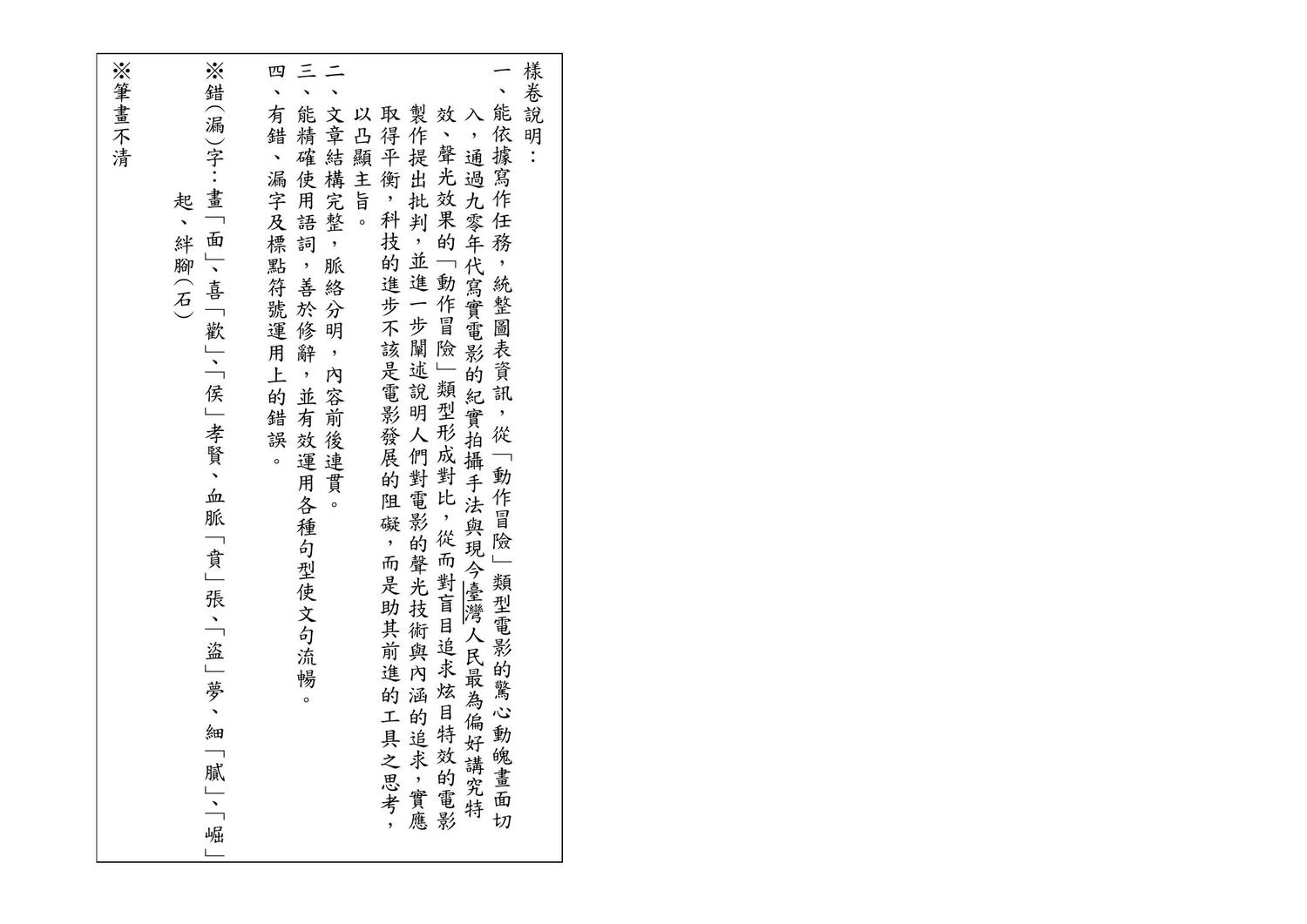 樣卷說明：

一、能依據寫作任務，統整圖表資訊，從「動作冒險」類型電影的驚心動魄畫面切入，通過九零年代寫實電影的紀實拍攝手法與現今臺灣人民最為偏好講究特效、聲光效果的「動作冒險」類型形成對比，從而對盲目追求炫目特效的電影製作提出批判，並進一步闡述說明人們對電影的聲光技術與內涵的追求，實應取得平衡，科技的進步不該是電影發展的阻礙，而是助其前進的工具之思考，以凸顯主旨。

二、文章結構完整，脈絡分明，內容前後連貫。

三、能精確使用語詞，善於修辭，並有效運用各種句型使文句流暢。

四、有錯、漏字及標點符號運用上的錯誤。

※錯(漏)字：畫「面」、喜「歡」、「侯」孝賢、血脈「賁」張、「盜」夢、細「膩」、「崛」起、絆腳(石)

※筆畫不清